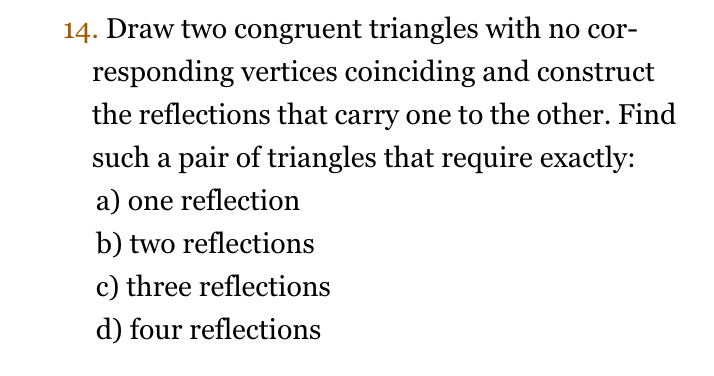 14. Draw two congruent triangles with no corresponding vertices coinciding and construct the reflections that carry one to the other. Find such a pair of triangles that require exactly:

a) one reflection
b) two reflections
c) three reflections
d) four reflections